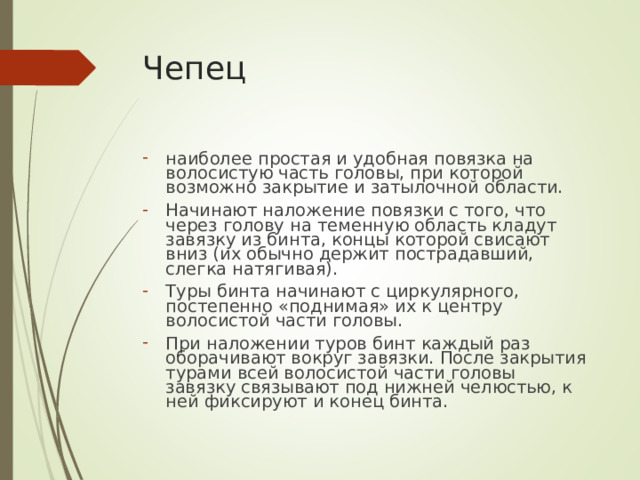 Чепец

- наиболее простая и удобная повязка на волосистую часть головы, при которой возможно закрытие и затылочной области.
- Начинают наложение повязки с того, что через голову на теменную область кладут завязку из бинта, концы которой свисают вниз (их обычно держит пострадавший, слегка натягивая).
- Туры бинта начинают с циркулярного, постепенно «поднимая» их к центру волосистой части головы.
- При наложении туров бинт каждый раз оборачивают вокруг завязки. После закрытия турами всей волосистой части головы завязку связывают под нижней челюстью, к ней фиксируют и конец бинта.